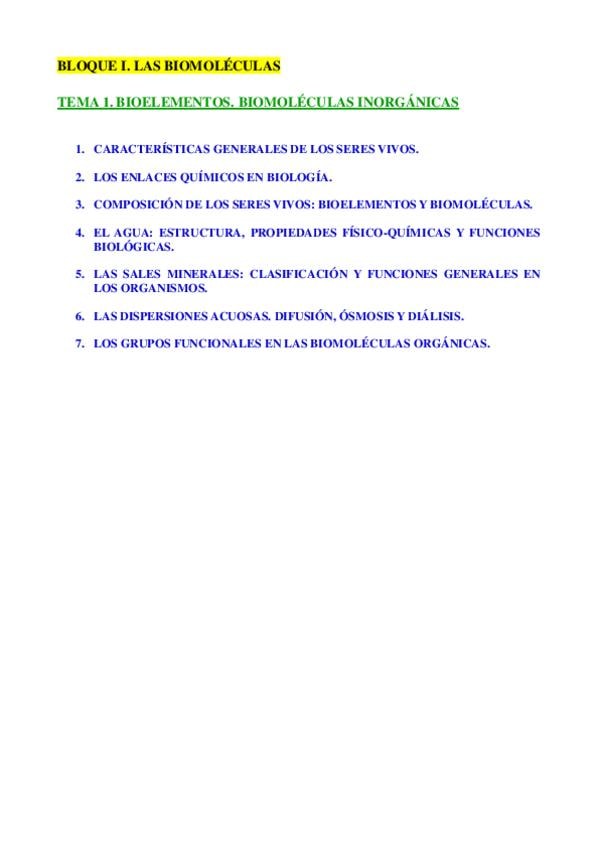 BLOQUE I. LAS BIOMOLÉCULAS

TEMA 1. BIOELEMENTOS. BIOMOLÉCULAS INORGÁNICAS

1. CARACTERÍSTICAS GENERALES DE LOS SERES VIVOS.

2. LOS ENLACES QUÍMICOS EN BIOLOGÍA.

3. COMPOSICIÓN DE LOS SERES VIVOS: BIOELEMENTOS Y BIOMOLÉCULAS.

4. EL AGUA: ESTRUCTURA, PROPIEDADES FÍSICO-QUÍMICAS Y FUNCIONES BIOLÓGICAS.

5. LAS SALES MINERALES: CLASIFICACIÓN Y FUNCIONES GENERALES EN LOS ORGANISMOS.

6. LAS DISPERSIONES ACUOSAS. DIFUSIÓN, ÓSMOSIS Y DIÁLISIS.

7. LOS GRUPOS FUNCIONALES EN LAS BIOMOLÉCULAS ORGÁNICAS.